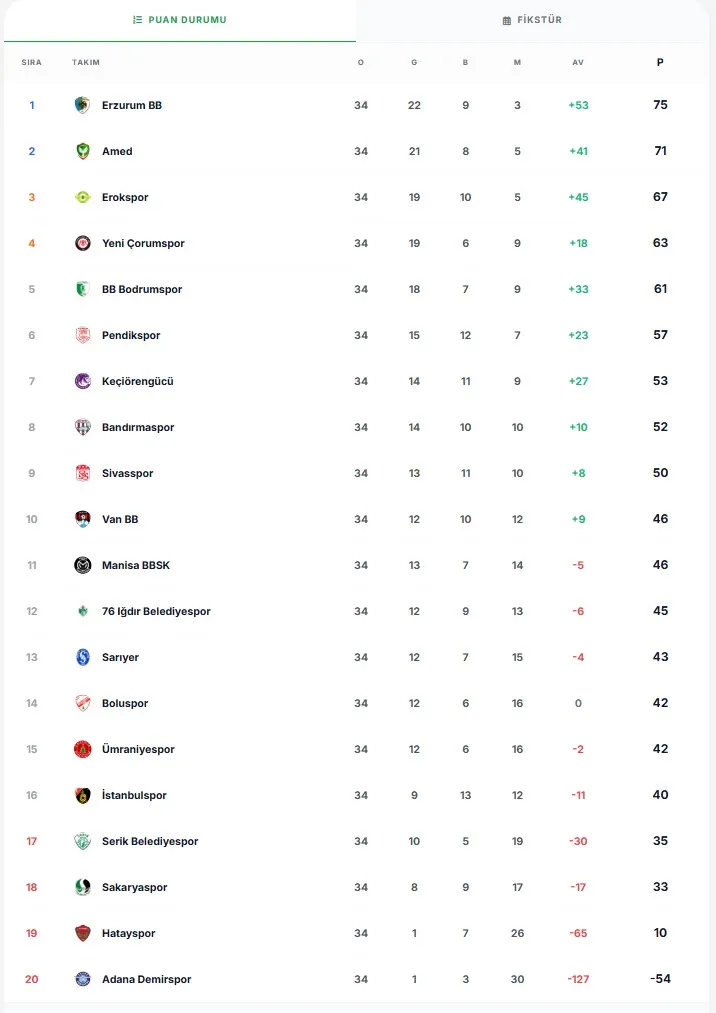 PUAN DURUMU

FİKSTÜR

| SIRA | TAKIM | O | G | B | M | AV | P |
|---|---|---|---|---|---|---|---|
| 1 | Erzurum BB | 34 | 22 | 9 | 3 | +53 | 75 |
| 2 | Amed | 34 | 21 | 8 | 5 | +41 | 71 |
| 3 | Erokspor | 34 | 19 | 10 | 5 | +45 | 67 |
| 4 | Yeni Çorumspor | 34 | 19 | 6 | 9 | +18 | 63 |
| 5 | BB Bodrumspor | 34 | 18 | 7 | 9 | +33 | 61 |
| 6 | Pendikspor | 34 | 15 | 12 | 7 | +23 | 57 |
| 7 | Keçiörengücü | 34 | 14 | 11 | 9 | +27 | 53 |
| 8 | Bandırmaspor | 34 | 14 | 10 | 10 | +10 | 52 |
| 9 | Sivasspor | 34 | 13 | 11 | 10 | +8 | 50 |
| 10 | Van BB | 34 | 12 | 10 | 12 | +9 | 46 |
| 11 | Manisa BBSK | 34 | 13 | 7 | 14 | -5 | 46 |
| 12 | 76 Iğdır Belediyespor | 34 | 12 | 9 | 13 | -6 | 45 |
| 13 | Sarıyer | 34 | 12 | 7 | 15 | -4 | 43 |
| 14 | Boluspor | 34 | 12 | 6 | 16 | 0 | 42 |
| 15 | Ümraniyespor | 34 | 12 | 6 | 16 | -2 | 42 |
| 16 | İstanbulspor | 34 | 9 | 13 | 12 | -11 | 40 |
| 17 | Serik Belediyespor | 34 | 10 | 5 | 19 | -30 | 35 |
| 18 | Sakaryaspor | 34 | 8 | 9 | 17 | -17 | 33 |
| 19 | Hatayspor | 34 | 1 | 7 | 26 | -65 | 10 |
| 20 | Adana Demirspor | 34 | 1 | 3 | 30 | -127 | -54 |